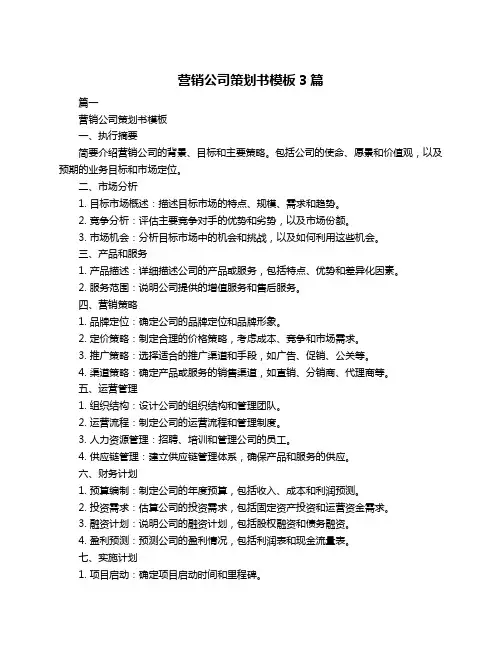 营销公司策划书模板 3 篇

篇一

营销公司策划书模板

一、执行摘要

简要介绍营销公司的背景、目标和主要策略。包括公司的使命、愿景和价值观，以及预期的业务目标和市场定位。

二、市场分析

1. 目标市场概述：描述目标市场的特点、规模、需求和趋势。

2. 竞争分析：评估主要竞争对手的优势和劣势，以及市场份额。

3. 市场机会：分析目标市场中的机会和挑战，以及如何利用这些机会。

三、产品和服务

1. 产品描述：详细描述公司的产品或服务，包括特点、优势和差异化因素。

2. 服务范围：说明公司提供的增值服务和售后服务。

四、营销策略

1. 品牌定位：确定公司的品牌定位和品牌形象。

2. 定价策略：制定合理的价格策略，考虑成本、竞争和市场需求。

3. 推广策略：选择适合的推广渠道和手段，如广告、促销、公关等。

4. 渠道策略：确定产品或服务的销售渠道，如直销、分销商、代理商等。

五、运营管理

1. 组织结构：设计公司的组织结构和管理团队。

2. 运营流程：制定公司的运营流程和管理制度。

3. 人力资源管理：招聘、培训和管理公司的员工。

4. 供应链管理：建立供应链管理体系，确保产品和服务的供应。

六、财务计划

1. 预算编制：制定公司的年度预算，包括收入、成本和利润预测。

2. 投资需求：估算公司的投资需求，包括固定资产投资和运营资金需求。

3. 融资计划：说明公司的融资计划，包括股权融资和债务融资。

4. 盈利预测：预测公司的盈利情况，包括利润表和现金流量表。

七、实施计划

1. 项目启动：确定项目启动时间和里程碑。